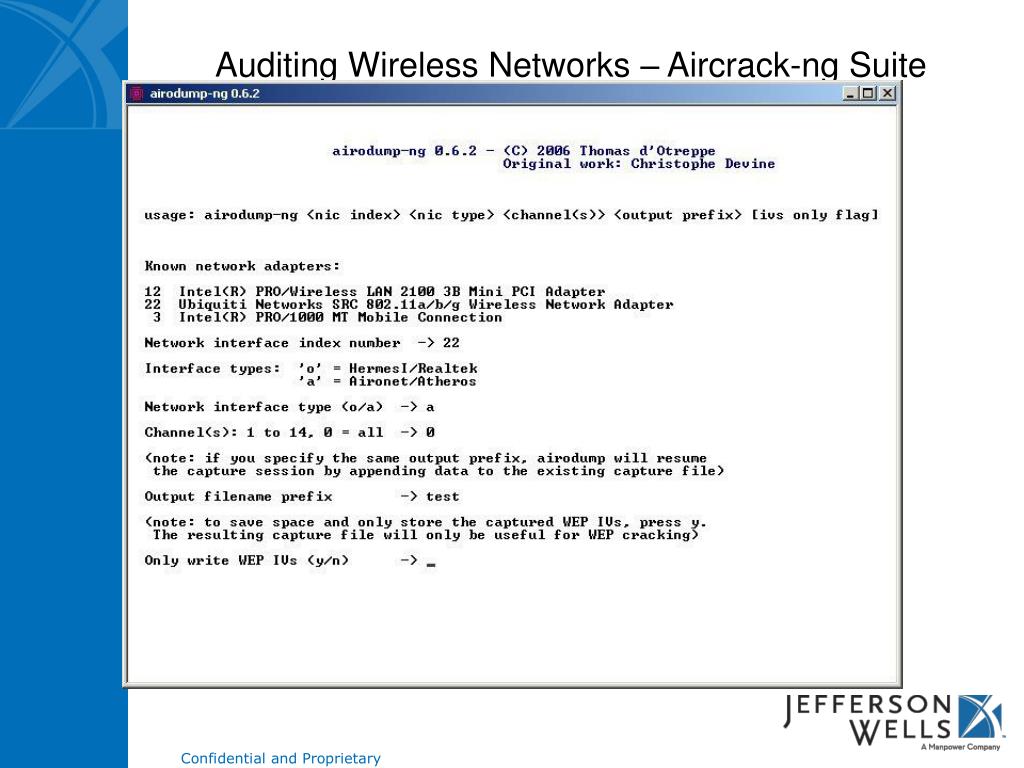 Auditing Wireless Networks – Aircrack-ng Suite

airodump-ng 0.6.2

airodump-ng 0.6.2 - (C) 2006 Thomas d'Otreppe
Original work: Christophe Devine

usage: airodump-ng <nic index> <nic type> <channel(s)> <output prefix> [ivs only flag]

Known network adapters:

12  Intel(R) PRO/Wireless LAN 2100 3B Mini PCI Adapter
22  Ubiquiti Networks SRC 802.11a/b/g Wireless Network Adapter
3  Intel(R) PRO/1000 MT Mobile Connection

Network interface index number  -> 22

Interface types:  'o' = HermesI/Realtek
'a' = Aironet/Atheros

Network interface type (o/a)  -> a

Channel(s): 1 to 14, 0 = all  -> 0

(note: if you specify the same output prefix, airodump will resume
the capture session by appending data to the existing capture file)

Output filename prefix  -> test

(note: to save space and only store the captured WEP IVs, press y.
The resulting capture file will only be useful for WEP cracking)

Only write WEP IVs (y/n)  -> _

JEFFERSON WELLS
A Manpower Company

Confidential and Proprietary